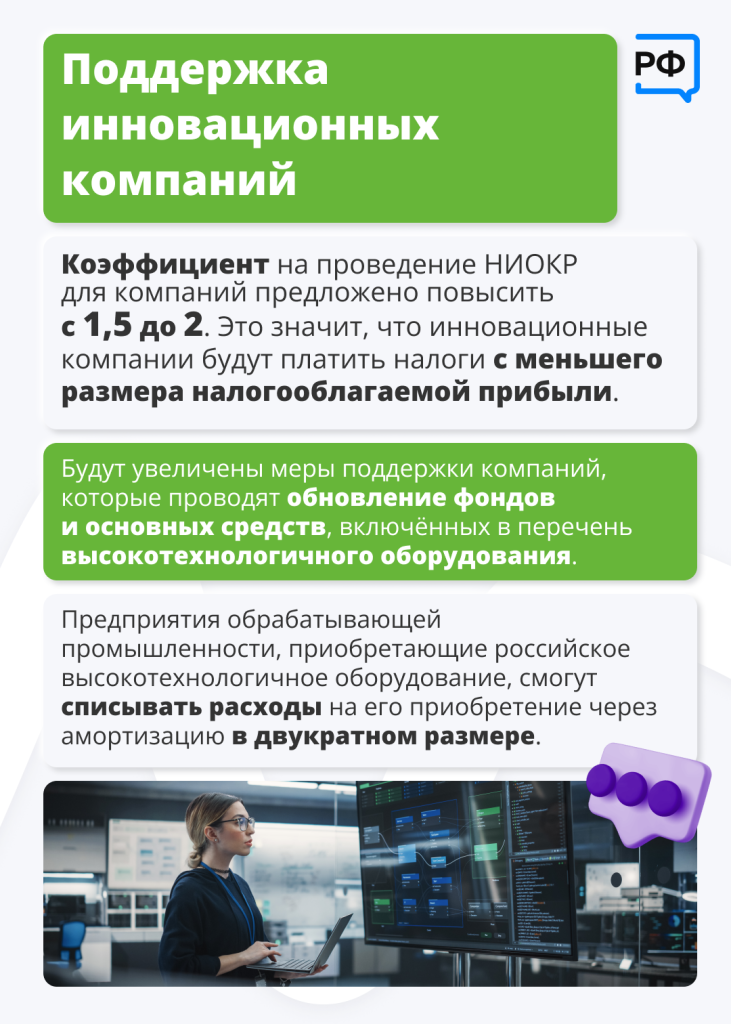 Поддержка инновационных компаний

РФ

Коэффициент на проведение НИОКР для компаний предложено повысить с 1,5 до 2. Это значит, что инновационные компании будут платить налоги с меньшего размера налогооблагаемой прибыли.

Будут увеличены меры поддержки компаний, которые проводят обновление фондов и основных средств, включённых в перечень высокотехнологичного оборудования.

Предприятия обрабатывающей промышленности, приобретающие российское высокотехнологичное оборудование, смогут списывать расходы на его приобретение через амортизацию в двукратном размере.